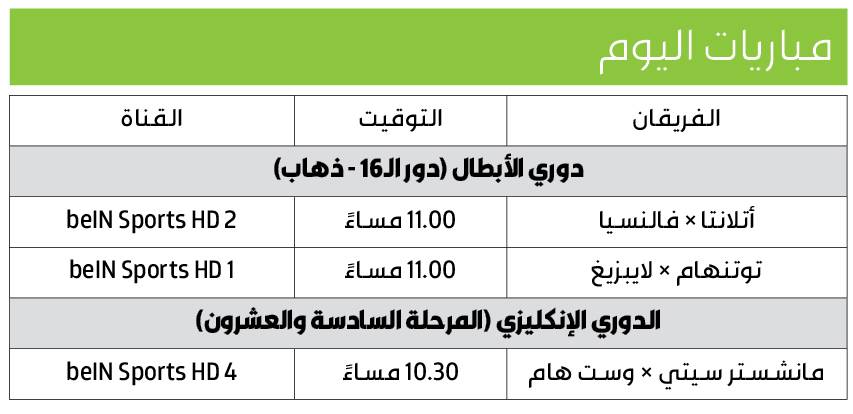 مباريات اليوم

| الفريقان | التوقيت | القناة |
|---|---|---|
| دوري الأبطال (دور الـ16 - ذهاب) | | |
| أتلانتا × فالنسيا | 11.00 مساءً | beIN Sports HD 2 |
| توتنهام × لايبزيغ | 11.00 مساءً | beIN Sports HD 1 |
| الدوري الإنكليزي (المرحلة السادسة والعشرون) | | |
| مانشستر سيتي × وست هام | 10.30 مساءً | beIN Sports HD 4 |